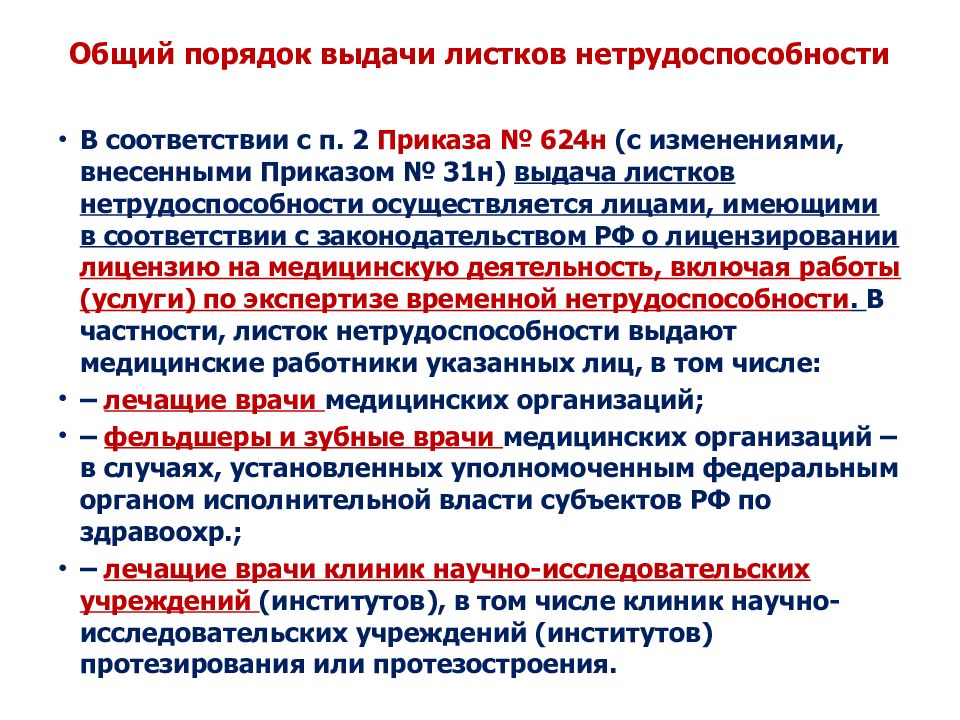 Общий порядок выдачи листков нетрудоспособности

• В соответствии с п. 2 Приказа № 624н (с изменениями, внесенными Приказом № 31н) выдача листков нетрудоспособности осуществляется лицами, имеющими в соответствии с законодательством РФ о лицензировании лицензию на медицинскую деятельность, включая работы (услуги) по экспертизе временной нетрудоспособности. В частности, листок нетрудоспособности выдают медицинские работники указанных лиц, в том числе:

• – лечащие врачи медицинских организаций;

• – фельдшеры и зубные врачи медицинских организаций – в случаях, установленных уполномоченным федеральным органом исполнительной власти субъектов РФ по здравоохр.;

• – лечащие врачи клиник научно-исследовательских учреждений (институтов), в том числе клиник научно-исследовательских учреждений (институтов) протезирования или протезостроения.